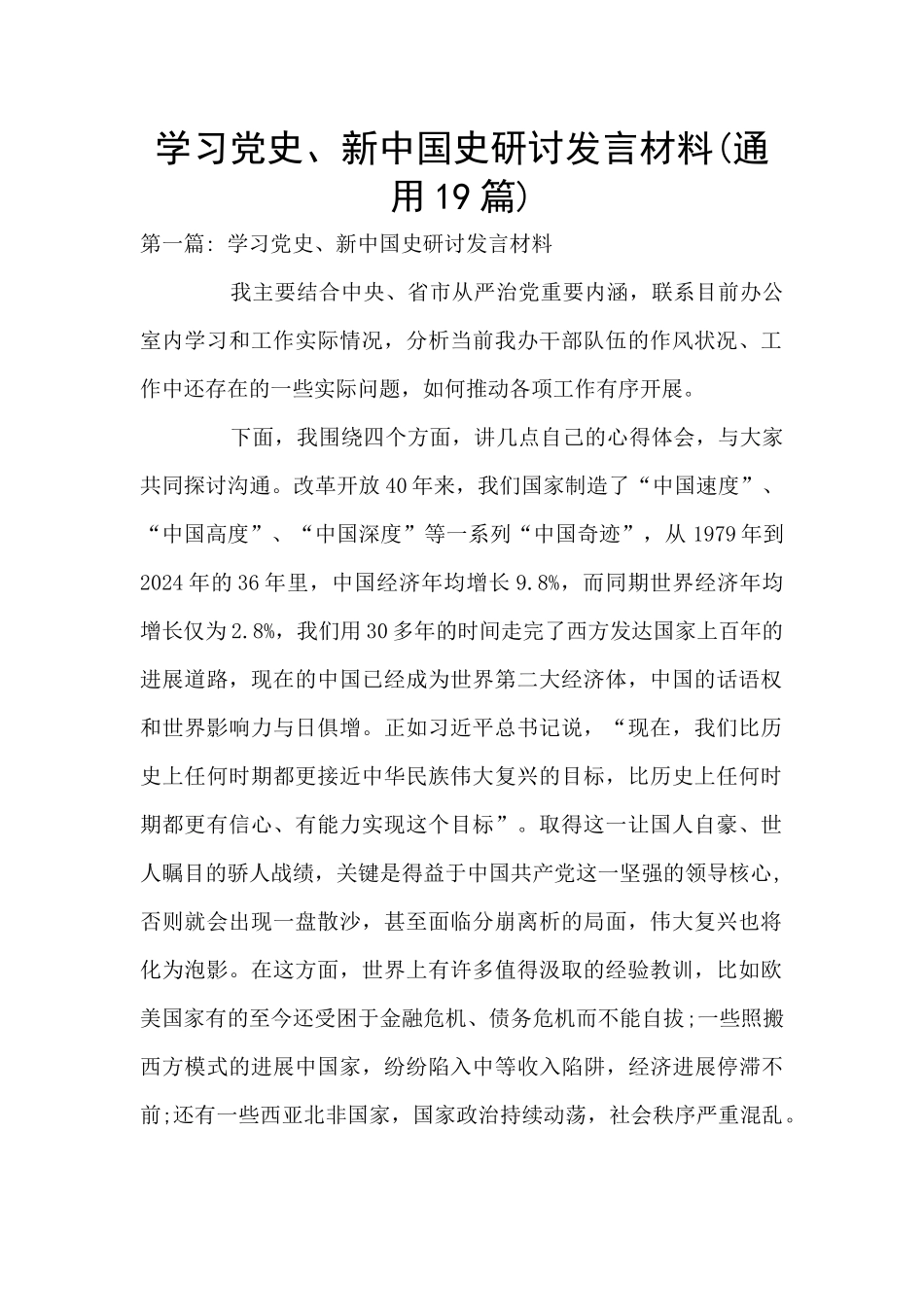 学习党史、新中国史研讨发言材料(通用19篇)

第一篇: 学习党史、新中国史研讨发言材料

我主要结合中央、省市从严治党重要内涵，联系目前办公室内学习和工作实际情况，分析当前我办干部队伍的作风状况、工作中还存在的一些实际问题，如何推动各项工作有序开展。

下面，我围绕四个方面，讲几点自己的心得体会，与大家共同探讨沟通。改革开放40年来，我们国家制造了“中国速度”、“中国高度”、“中国深度”等一系列“中国奇迹”，从1979年到2024年的36年里，中国经济年均增长9.8%，而同期世界经济年均增长仅为2.8%，我们用30多年的时间走完了西方发达国家上百年的进展道路，现在的中国已经成为世界第二大经济体，中国的话语权和世界影响力与日俱增。正如习近平总书记说，“现在，我们比历史上任何时期都更接近中华民族伟大复兴的目标，比历史上任何时期都更有信心、有能力实现这个目标”。取得这一让国人自豪、世人瞩目的骄人战绩，关键是得益于中国共产党这一坚强的领导核心，否则就会出现一盘散沙，甚至面临分崩离析的局面，伟大复兴也将化为泡影。在这方面，世界上有许多值得汲取的经验教训，比如欧美国家有的至今还受困于金融危机、债务危机而不能自拔;一些照搬西方模式的进展中国家，纷纷陷入中等收入陷阱，经济进展停滞不前;还有一些西亚北非国家，国家政治持续动荡，社会秩序严重混乱。